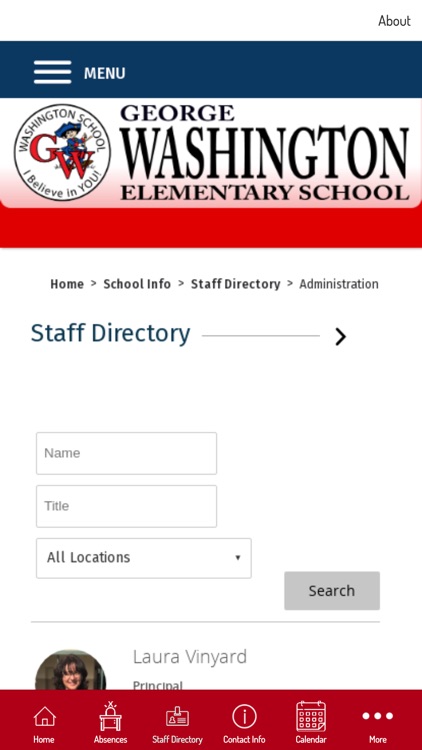 About

MENU

WASHINGTON SCHOOL
GW
I Believe in YOU!

GEORGE
WASHINGTON
ELEMENTARY SCHOOL

Home > School Info > Staff Directory > Administration

Staff Directory

Name

Title

All Locations

Search

Laura Vinyard

Principal

Home Absences Staff Directory Contact Info Calendar More